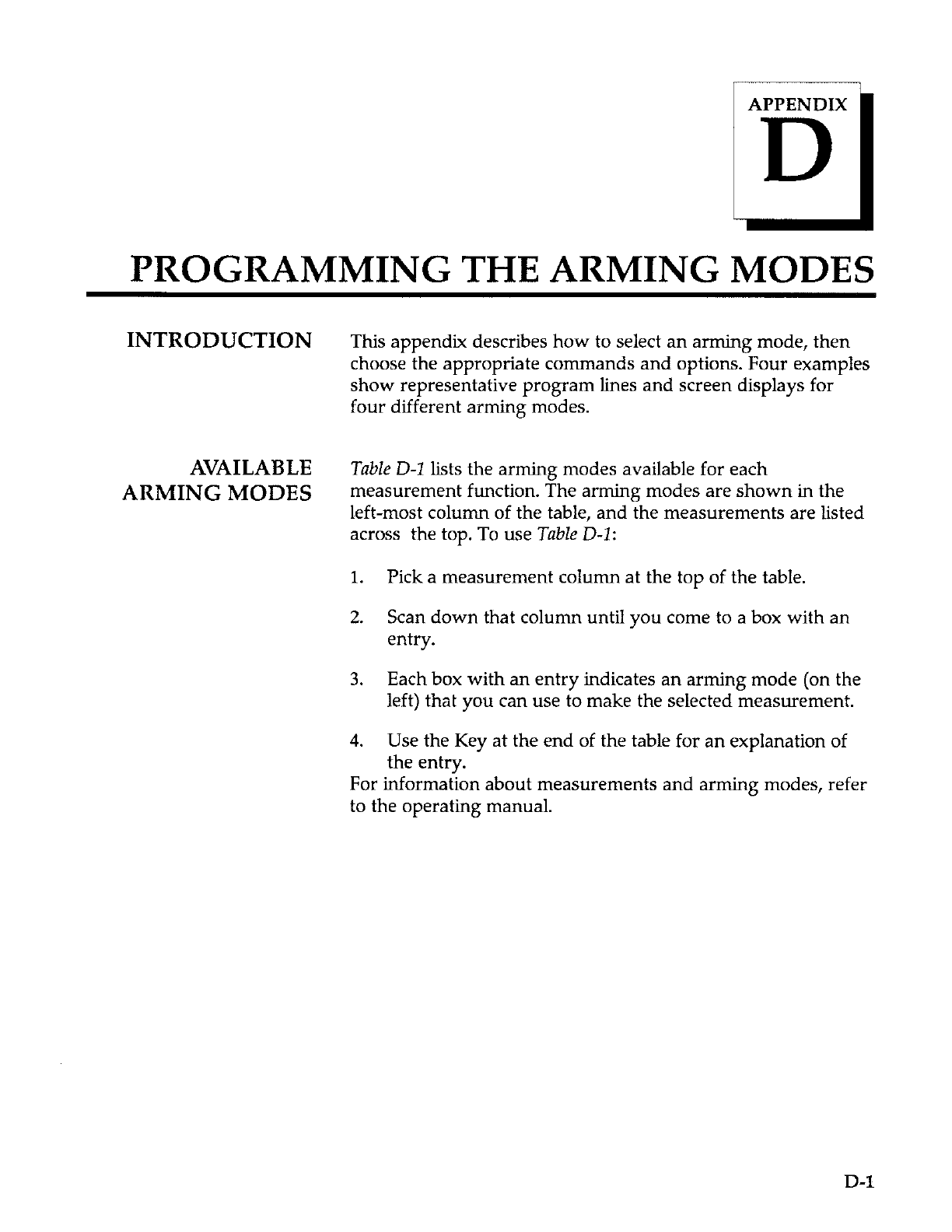 APPENDIX
D

PROGRAMMING THE ARMING MODES

INTRODUCTION

This appendix describes how to select an arming mode, then choose the appropriate commands and options. Four examples show representative program lines and screen displays for four different arming modes.

AVAILABLE ARMING MODES

Table D-1 lists the arming modes available for each measurement function. The arming modes are shown in the left-most column of the table, and the measurements are listed across the top. To use Table D-1:

1. Pick a measurement column at the top of the table.

2. Scan down that column until you come to a box with an entry.

3. Each box with an entry indicates an arming mode (on the left) that you can use to make the selected measurement.

4. Use the Key at the end of the table for an explanation of the entry.

For information about measurements and arming modes, refer to the operating manual.

D-1